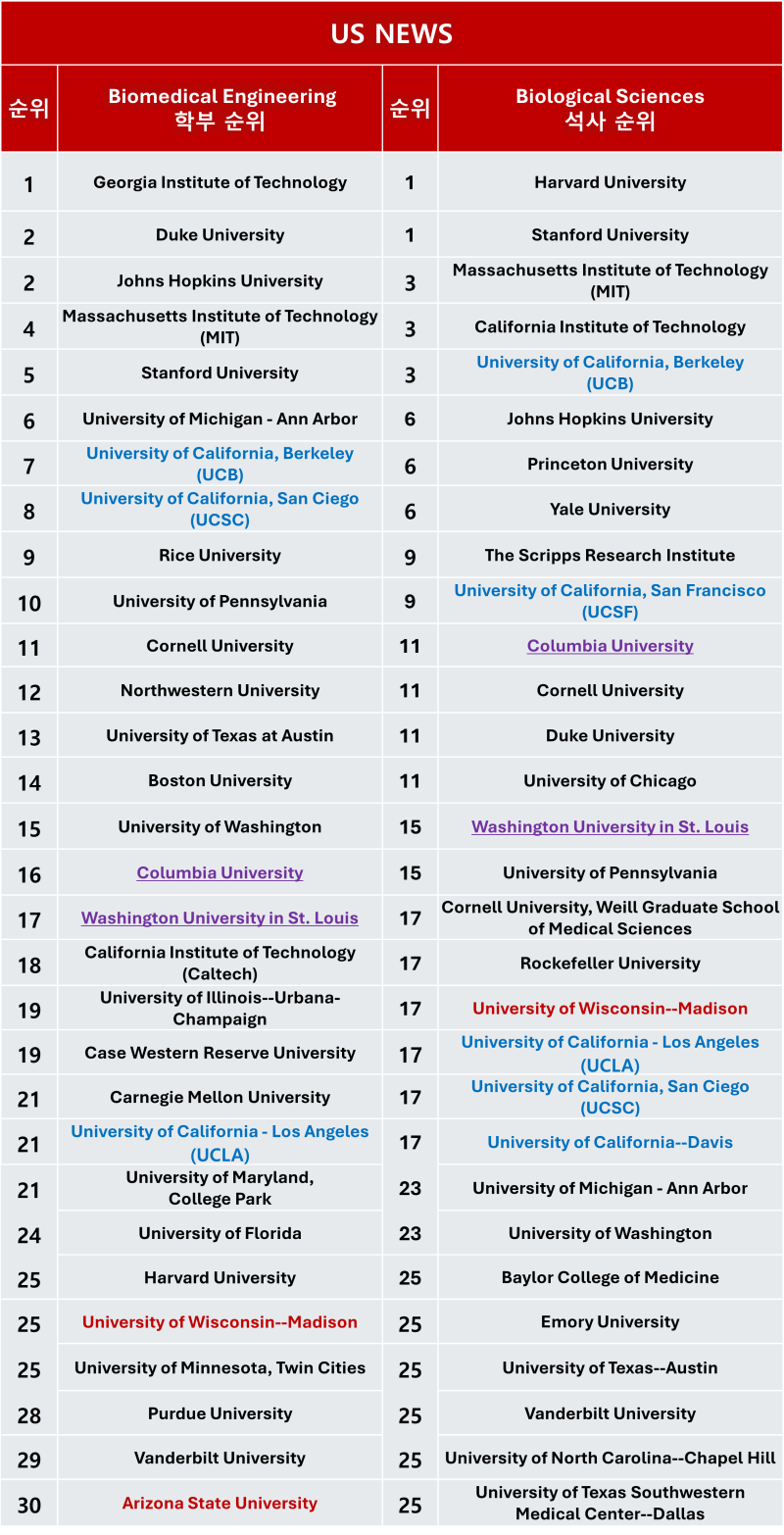 US NEWS

| 순위 | Biomedical Engineering 학부 순위 | 순위 | Biological Sciences 석사 순위 |
|---|---|---|---|
| 1 | Georgia Institute of Technology | 1 | Harvard University |
| 2 | Duke University | 1 | Stanford University |
| 2 | Johns Hopkins University | 3 | Massachusetts Institute of Technology (MIT) |
| 4 | Massachusetts Institute of Technology (MIT) | 3 | California Institute of Technology |
| 5 | Stanford University | 3 | University of California, Berkeley (UCB) |
| 6 | University of Michigan - Ann Arbor | 6 | Johns Hopkins University |
| 7 | University of California, Berkeley (UCB) | 6 | Princeton University |
| 8 | University of California, San Ciego (UCSC) | 6 | Yale University |
| 9 | Rice University | 9 | The Scripps Research Institute |
| 10 | University of Pennsylvania | 9 | University of California, San Francisco (UCSF) |
| 11 | Cornell University | 11 | Columbia University |
| 12 | Northwestern University | 11 | Cornell University |
| 13 | University of Texas at Austin | 11 | Duke University |
| 14 | Boston University | 11 | University of Chicago |
| 15 | University of Washington | 15 | Washington University in St. Louis |
| 16 | Columbia University | 15 | University of Pennsylvania |
| 17 | Washington University in St. Louis | 17 | Cornell University, Weill Graduate School of Medical Sciences |
| 18 | California Institute of Technology (Caltech) | 17 | Rockefeller University |
| 19 | University of Illinois--Urbana-Champaign | 17 | University of Wisconsin--Madison |
| 19 | Case Western Reserve University | 17 | University of California - Los Angeles (UCLA) |
| 21 | Carnegie Mellon University | 17 | University of California, San Ciego (UCSC) |
| 21 | University of California - Los Angeles (UCLA) | 17 | University of California--Davis |
| 21 | University of Maryland, College Park | 23 | University of Michigan - Ann Arbor |
| 24 | University of Florida | 23 | University of Washington |
| 25 | Harvard University | 25 | Baylor College of Medicine |
| 25 | University of Wisconsin--Madison | 25 | Emory University |
| 25 | University of Minnesota, Twin Cities | 25 | University of Texas--Austin |
| 28 | Purdue University | 25 | Vanderbilt University |
| 29 | Vanderbilt University | 25 | University of North Carolina--Chapel Hill |
| 30 | Arizona State University | 25 | University of Texas Southwestern Medical Center--Dallas |